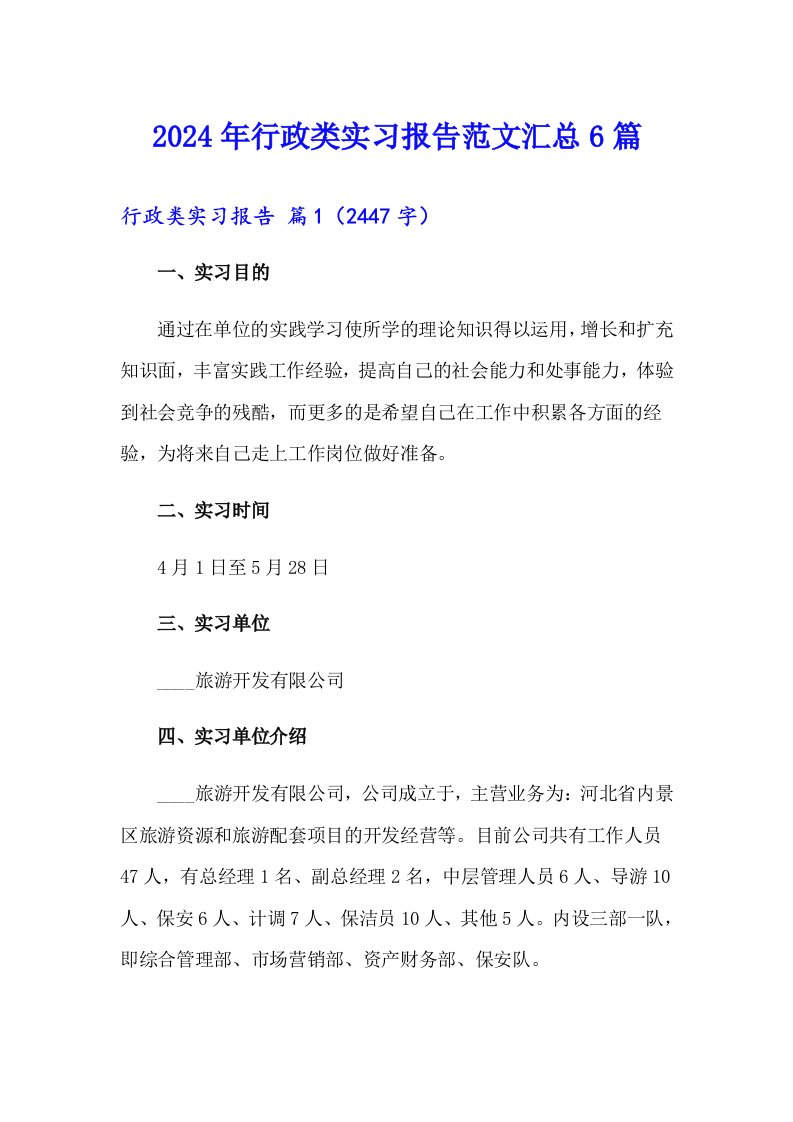 2024年行政类实习报告范文汇总6篇

行政类实习报告 篇1（2447字）

一、实习目的

通过在单位的实践学习使所学的理论知识得以运用，增长和扩充知识面，丰富实践工作经验，提高自己的社会能力和处事能力，体验到社会竞争的残酷，而更多的是希望自己在工作中积累各方面的经验，为将来自己走上工作岗位做好准备。

二、实习时间

4月1日至5月28日

三、实习单位

____旅游开发有限公司

四、实习单位介绍

____旅游开发有限公司，公司成立于，主营业务为：河北省内景区旅游资源和旅游配套项目的开发经营等。目前公司共有工作人员47人，有总经理1名、副总经理2名，中层管理人员6人、导游10人、保安6人、计调7人、保洁员10人、其他5人。内设三部一队，即综合管理部、市场营销部、资产财务部、保安队。